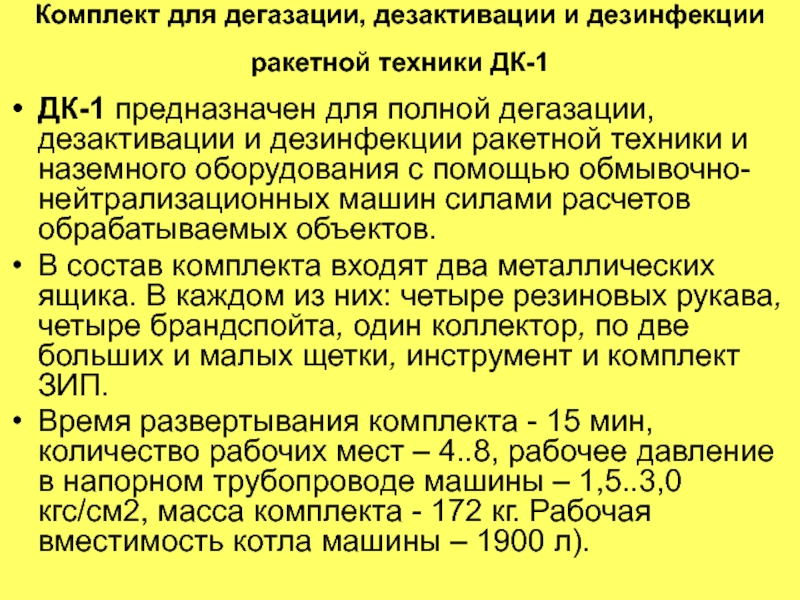 Комплект для дегазации, дезактивации и дезинфекции ракетной техники ДК-1

• ДК-1 предназначен для полной дегазации, дезактивации и дезинфекции ракетной техники и наземного оборудования с помощью обмывочно-нейтрализационных машин силами расчетов обрабатываемых объектов.
• В состав комплекта входят два металлических ящика. В каждом из них: четыре резиновых рукава, четыре брандспойта, один коллектор, по две больших и малых щетки, инструмент и комплект ЗИП.
• Время развертывания комплекта - 15 мин, количество рабочих мест – 4..8, рабочее давление в напорном трубопроводе машины – 1,5..3,0 кгс/см2, масса комплекта - 172 кг. Рабочая вместимость котла машины – 1900 л).